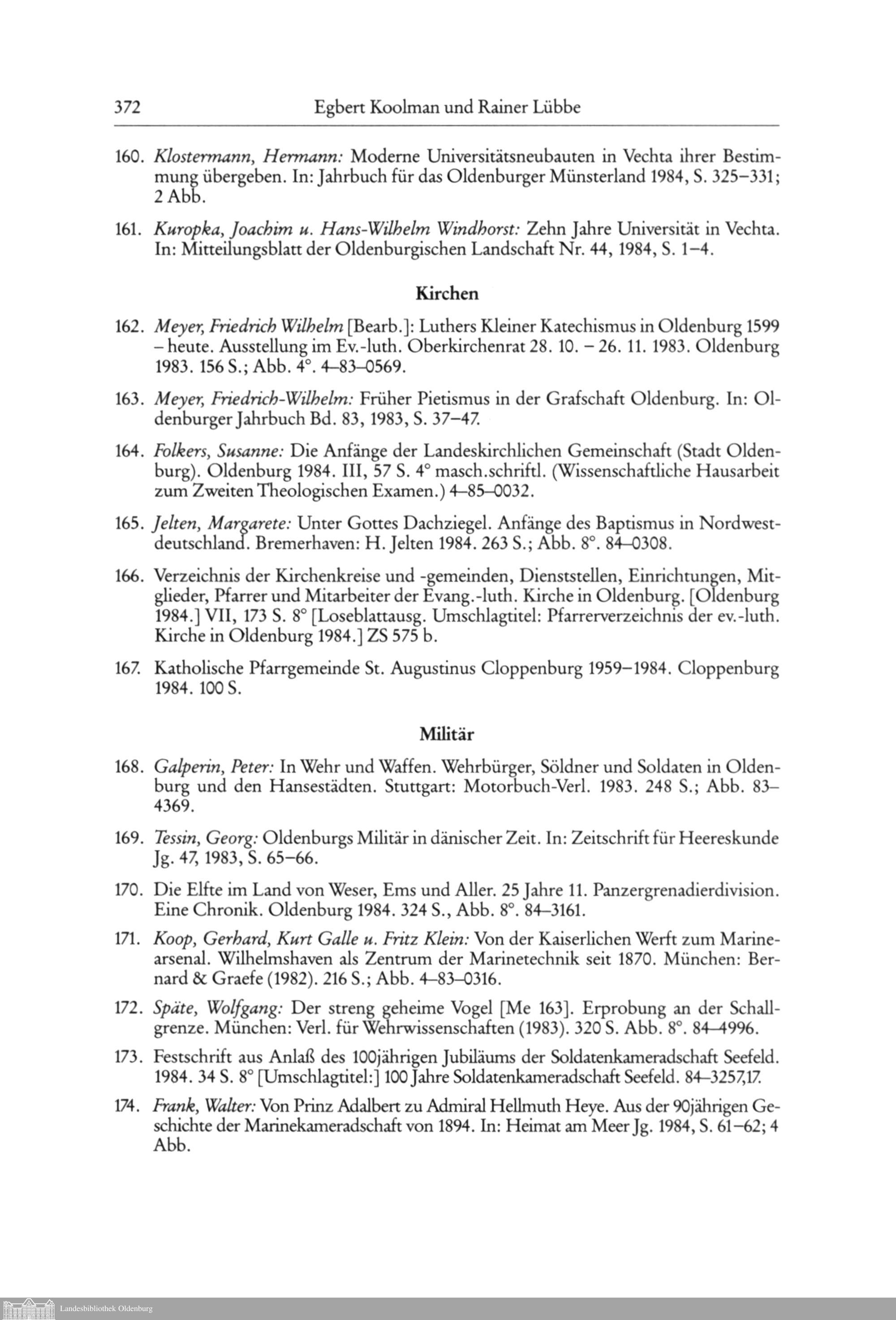 372 Egbert Koolman und Rainer Lübbe

160. Klostermann, Hermann: Moderne Universitätsneubauten in Vechta ihrer Bestimmung übergeben. In: Jahrbuch für das Oldenburger Münsterland 1984, S. 325–331; 2 Abb.

161. Kuropka, Joachim u. Hans-Wilhelm Windhorst: Zehn Jahre Universität in Vechta. In: Mitteilungsblatt der Oldenburgischen Landschaft Nr. 44, 1984, S. 1–4.

Kirchen

162. Meyer, Friedrich Wilhelm [Bearb.]: Luthers Kleiner Katechismus in Oldenburg 1599 – heute. Ausstellung im Ev.-luth. Oberkirchenrat 28. 10. – 26. 11. 1983. Oldenburg 1983. 156 S.; Abb. 4°. 4–83–0569.

163. Meyer, Friedrich-Wilhelm: Früher Pietismus in der Grafschaft Oldenburg. In: Oldenburger Jahrbuch Bd. 83, 1983, S. 37–47.

164. Folkers, Susanne: Die Anfänge der Landeskirchlichen Gemeinschaft (Stadt Oldenburg). Oldenburg 1984. III, 57 S. 4° masch.schriftl. (Wissenschaftliche Hausarbeit zum Zweiten Theologischen Examen.) 4–85–0032.

165. Jelten, Margarete: Unter Gottes Dachziegel. Anfänge des Baptismus in Nordwestdeutschland. Bremerhaven: H. Jelten 1984. 263 S.; Abb. 8°. 84–0308.

166. Verzeichnis der Kirchenkreise und -gemeinden, Dienststellen, Einrichtungen, Mitglieder, Pfarrer und Mitarbeiter der Evang.-luth. Kirche in Oldenburg. [Oldenburg 1984.] VII, 173 S. 8° [Loseblattausg. Umschlagtitel: Pfarrerverzeichnis der ev.-luth. Kirche in Oldenburg 1984.] ZS 575 b.

167. Katholische Pfarrgemeinde St. Augustinus Cloppenburg 1959–1984. Cloppenburg 1984. 100 S.

Militär

168. Galperin, Peter: In Wehr und Waffen. Wehrbürger, Söldner und Soldaten in Oldenburg und den Hansestädten. Stuttgart: Motorbuch-Verl. 1983. 248 S.; Abb. 83–4369.

169. Tessin, Georg: Oldenburgs Militär in dänischer Zeit. In: Zeitschrift für Heereskunde Jg. 47, 1983, S. 65–66.

170. Die Elfte im Land von Weser, Ems und Aller. 25 Jahre 11. Panzergrenadierdivision. Eine Chronik. Oldenburg 1984. 324 S., Abb. 8°. 84–3161.

171. Koop, Gerhard, Kurt Galle u. Fritz Klein: Von der Kaiserlichen Werft zum Marinearsenal. Wilhelmshaven als Zentrum der Marinetechnik seit 1870. München: Bernard & Graefe (1982). 216 S.; Abb. 4–83–0316.

172. Späte, Wolfgang: Der streng geheime Vogel [Me 163]. Erprobung an der Schallgrenze. München: Verl. für Wehrwissenschaften (1983). 320 S. Abb. 8°. 84–4996.

173. Festschrift aus Anlaß des 100jährigen Jubiläums der Soldatenkameradschaft Seefeld. 1984. 34 S. 8° [Umschlagtitel:] 100 Jahre Soldatenkameradschaft Seefeld. 84–3257,17.

174. Frank, Walter: Von Prinz Adalbert zu Admiral Hellmuth Heye. Aus der 90jährigen Geschichte der Marinekameradschaft von 1894. In: Heimat am Meer Jg. 1984, S. 61–62; 4 Abb.

Landesbibliothek Oldenburg